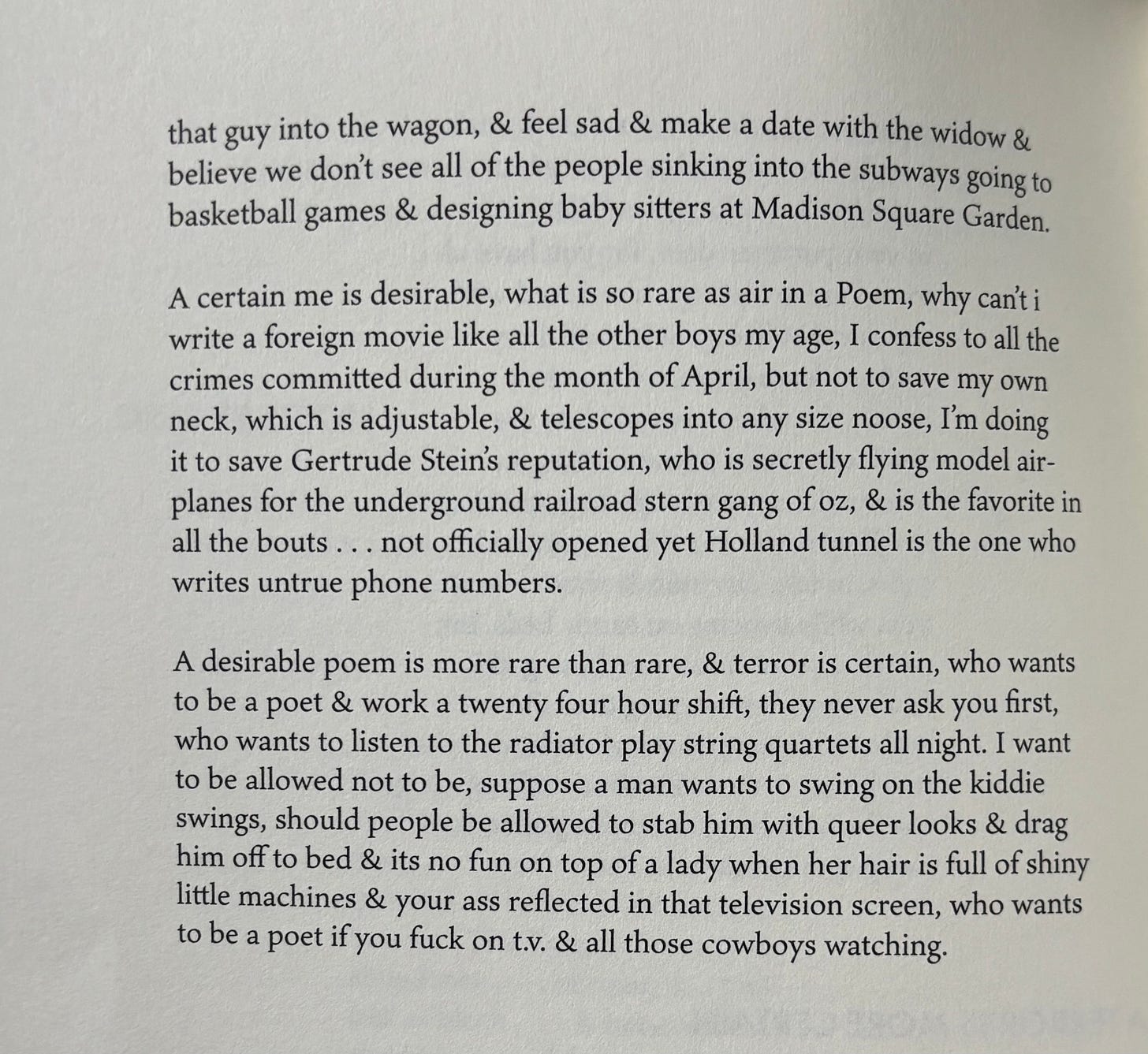 that guy into the wagon, & feel sad & make a date with the widow & believe we don't see all of the people sinking into the subways going to basketball games & designing baby sitters at Madison Square Garden.

A certain me is desirable, what is so rare as air in a Poem, why can't i write a foreign movie like all the other boys my age, I confess to all the crimes committed during the month of April, but not to save my own neck, which is adjustable, & telescopes into any size noose, I'm doing it to save Gertrude Stein's reputation, who is secretly flying model airplanes for the underground railroad stern gang of oz, & is the favorite in all the bouts . . . not officially opened yet Holland tunnel is the one who writes untrue phone numbers.

A desirable poem is more rare than rare, & terror is certain, who wants to be a poet & work a twenty four hour shift, they never ask you first, who wants to listen to the radiator play string quartets all night. I want to be allowed not to be, suppose a man wants to swing on the kiddie swings, should people be allowed to stab him with queer looks & drag him off to bed & its no fun on top of a lady when her hair is full of shiny little machines & your ass reflected in that television screen, who wants to be a poet if you fuck on t.v. & all those cowboys watching.